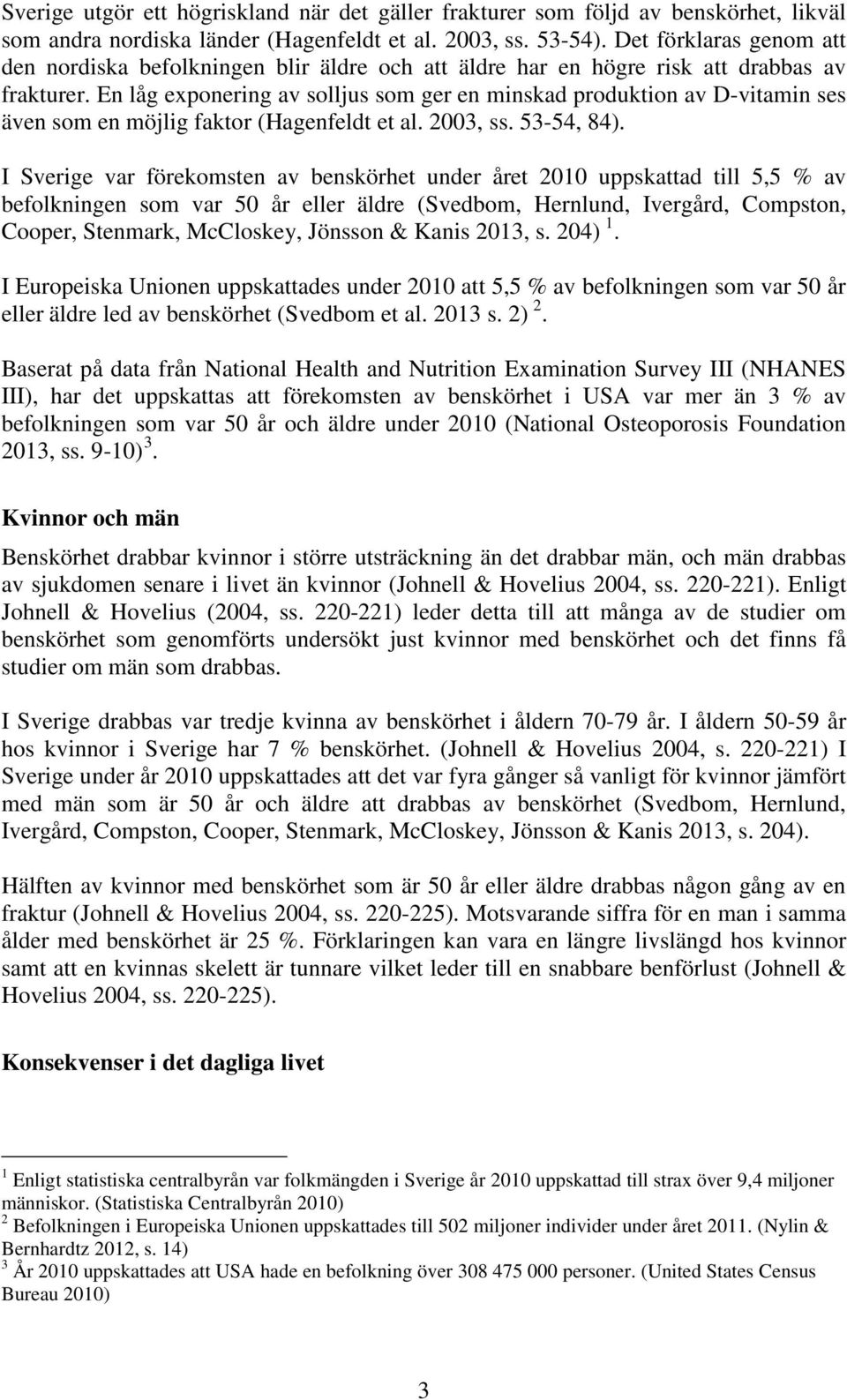 Sverige utgör ett högriskland när det gäller frakturer som följd av benskörhet, likväl som andra nordiska länder (Hagenfeldt et al. 2003, ss. 53-54). Det förklaras genom att den nordiska befolkningen blir äldre och att äldre har en högre risk att drabbas av frakturer. En låg exponering av solljus som ger en minskad produktion av D-vitamin ses även som en möjlig faktor (Hagenfeldt et al. 2003, ss. 53-54, 84).

I Sverige var förekomsten av benskörhet under året 2010 uppskattad till 5,5 % av befolkningen som var 50 år eller äldre (Svedbom, Hernlund, Ivergård, Compston, Cooper, Stenmark, McCloskey, Jönsson & Kanis 2013, s. 204) $^1$.

I Europeiska Unionen uppskattades under 2010 att 5,5 % av befolkningen som var 50 år eller äldre led av benskörhet (Svedbom et al. 2013 s. 2) $^2$.

Baserat på data från National Health and Nutrition Examination Survey III (NHANES III), har det uppskattas att förekomsten av benskörhet i USA var mer än 3 % av befolkningen som var 50 år och äldre under 2010 (National Osteoporosis Foundation 2013, ss. 9-10) $^3$.

Kvinnor och män

Benskörhet drabbar kvinnor i större utsträckning än det drabbar män, och män drabbas av sjukdomen senare i livet än kvinnor (Johnell & Hovelius 2004, ss. 220-221). Enligt Johnell & Hovelius (2004, ss. 220-221) leder detta till att många av de studier om benskörhet som genomförts undersökt just kvinnor med benskörhet och det finns få studier om män som drabbas.

I Sverige drabbas var tredje kvinna av benskörhet i åldern 70-79 år. I åldern 50-59 år hos kvinnor i Sverige har 7 % benskörhet. (Johnell & Hovelius 2004, s. 220-221) I Sverige under år 2010 uppskattades att det var fyra gånger så vanligt för kvinnor jämfört med män som är 50 år och äldre att drabbas av benskörhet (Svedbom, Hernlund, Ivergård, Compston, Cooper, Stenmark, McCloskey, Jönsson & Kanis 2013, s. 204).

Hälften av kvinnor med benskörhet som är 50 år eller äldre drabbas någon gång av en fraktur (Johnell & Hovelius 2004, ss. 220-225). Motsvarande siffra för en man i samma ålder med benskörhet är 25 %. Förklaringen kan vara en längre livslängd hos kvinnor samt att en kvinnas skelett är tunnare vilket leder till en snabbare benförlust (Johnell & Hovelius 2004, ss. 220-225).

Konsekvenser i det dagliga livet

$^1$ Enligt statistiska centralbyrån var folkmängden i Sverige år 2010 uppskattad till strax över 9,4 miljoner människor. (Statistiska Centralbyrån 2010)
$^2$ Befolkningen i Europeiska Unionen uppskattades till 502 miljoner individer under året 2011. (Nylin & Bernhardtz 2012, s. 14)
$^3$ År 2010 uppskattades att USA hade en befolkning över 308 475 000 personer. (United States Census Bureau 2010)

3